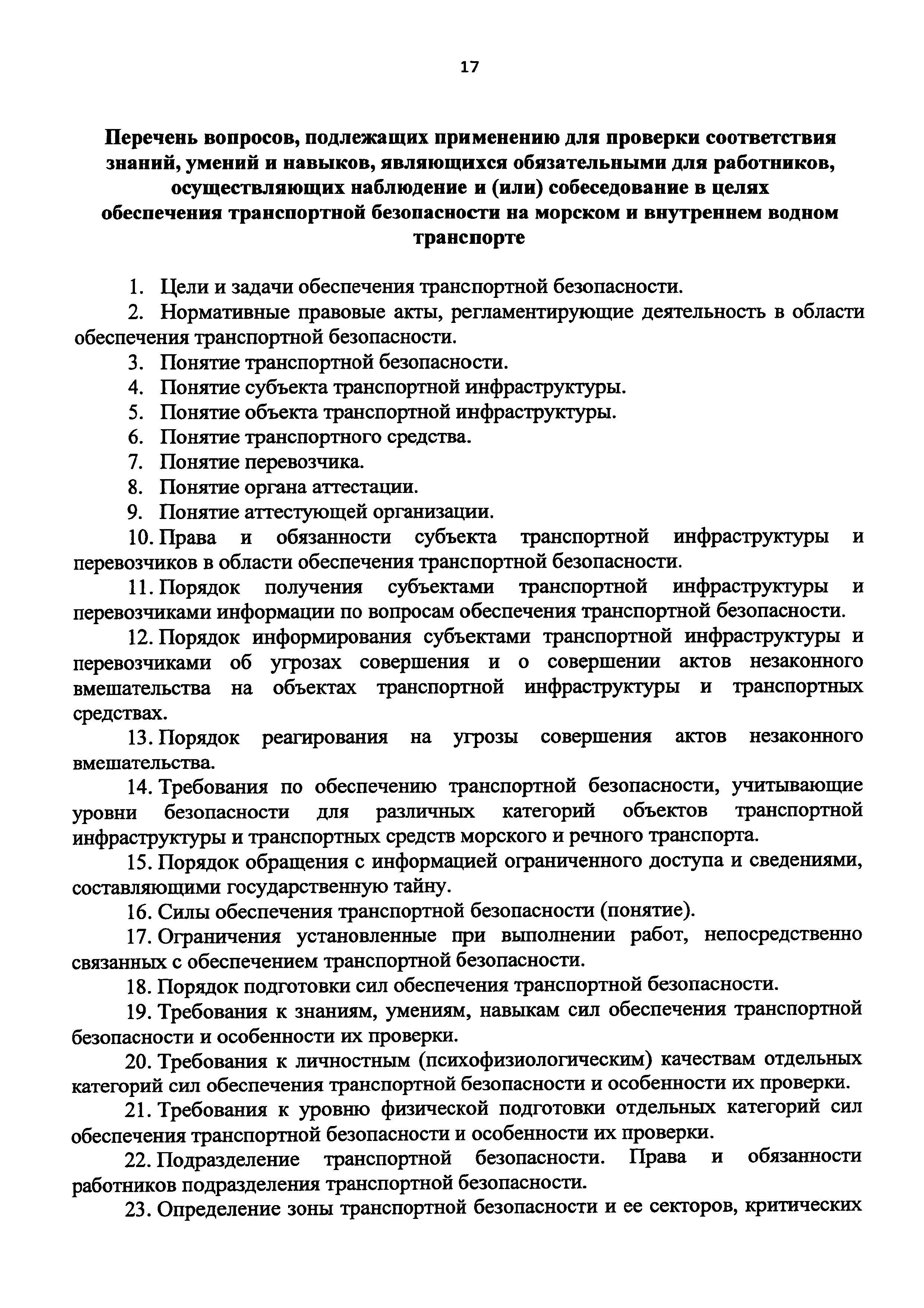 17

Перечень вопросов, подлежащих применению для проверки соответствия знаний, умений и навыков, являющихся обязательными для работников, осуществляющих наблюдение и (или) собеседование в целях обеспечения транспортной безопасности на морском и внутреннем водном транспорте

1. Цели и задачи обеспечения транспортной безопасности.
2. Нормативные правовые акты, регламентирующие деятельность в области обеспечения транспортной безопасности.
3. Понятие транспортной безопасности.
4. Понятие субъекта транспортной инфраструктуры.
5. Понятие объекта транспортной инфраструктуры.
6. Понятие транспортного средства.
7. Понятие перевозчика.
8. Понятие органа аттестации.
9. Понятие аттестующей организации.
10. Права и обязанности субъекта транспортной инфраструктуры и перевозчиков в области обеспечения транспортной безопасности.
11. Порядок получения субъектами транспортной инфраструктуры и перевозчиками информации по вопросам обеспечения транспортной безопасности.
12. Порядок информирования субъектами транспортной инфраструктуры и перевозчиками об угрозах совершения и о совершении актов незаконного вмешательства на объектах транспортной инфраструктуры и транспортных средствах.
13. Порядок реагирования на угрозы совершения актов незаконного вмешательства.
14. Требования по обеспечению транспортной безопасности, учитывающие уровни безопасности для различных категорий объектов транспортной инфраструктуры и транспортных средств морского и речного транспорта.
15. Порядок обращения с информацией ограниченного доступа и сведениями, составляющими государственную тайну.
16. Силы обеспечения транспортной безопасности (понятие).
17. Ограничения установленные при выполнении работ, непосредственно связанных с обеспечением транспортной безопасности.
18. Порядок подготовки сил обеспечения транспортной безопасности.
19. Требования к знаниям, умениям, навыкам сил обеспечения транспортной безопасности и особенности их проверки.
20. Требования к личностным (психофизиологическим) качествам отдельных категорий сил обеспечения транспортной безопасности и особенности их проверки.
21. Требования к уровню физической подготовки отдельных категорий сил обеспечения транспортной безопасности и особенности их проверки.
22. Подразделение транспортной безопасности. Права и обязанности работников подразделения транспортной безопасности.
23. Определение зоны транспортной безопасности и ее секторов, критических